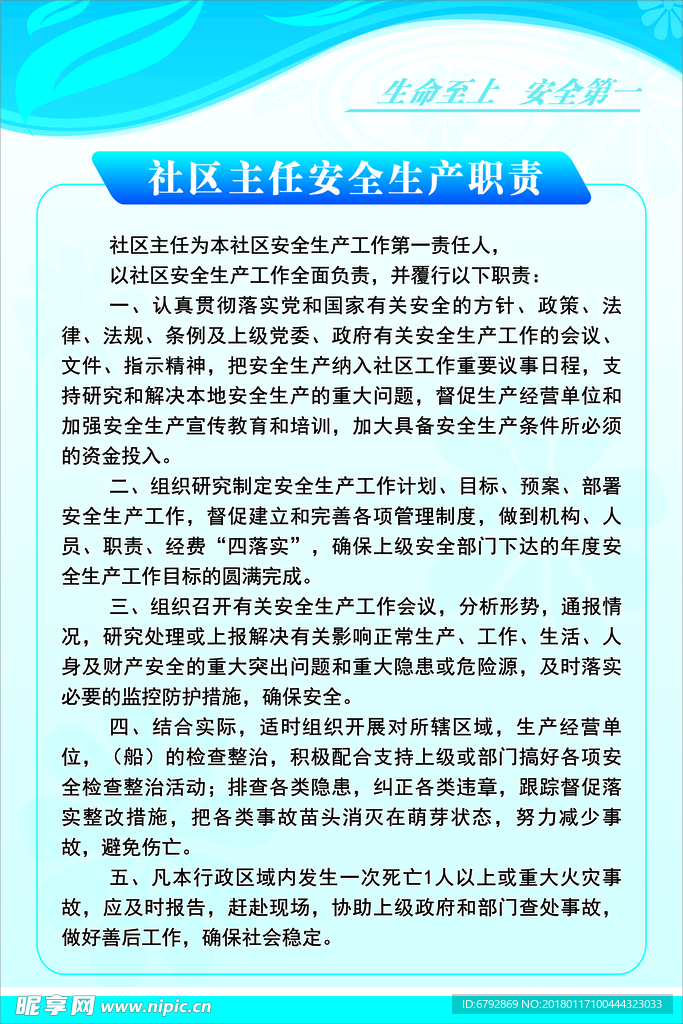 生命至上　安全第一

社区主任安全生产职责

社区主任为本社区安全生产工作第一责任人，
以社区安全生产工作全面负责，并覆行以下职责：

一、认真贯彻落实党和国家有关安全的方针、政策、法律、法规、条例及上级党委、政府有关安全生产工作的会议、文件、指示精神，把安全生产纳入社区工作重要议事日程，支持研究和解决本地安全生产的重大问题，督促生产经营单位和加强安全生产宣传教育和培训，加大具备安全生产条件所必须的资金投入。

二、组织研究制定安全生产工作计划、目标、预案、部署安全生产工作，督促建立和完善各项管理制度，做到机构、人员、职责、经费“四落实”，确保上级安全部门下达的年度安全生产工作目标的圆满完成。

三、组织召开有关安全生产工作会议，分析形势，通报情况，研究处理或上报解决有关影响正常生产、工作、生活、人身及财产安全的重大突出问题和重大隐患或危险源，及时落实必要的监控防护措施，确保安全。

四、结合实际，适时组织开展对所辖区域，生产经营单位，（船）的检查整治，积极配合支持上级或部门搞好各项安全检查整治活动；排查各类隐患，纠正各类违章，跟踪督促落实整改措施，把各类事故苗头消灭在萌芽状态，努力减少事故，避免伤亡。

五、凡本行政区域内发生一次死亡1人以上或重大火灾事故，应及时报告，赶赴现场，协助上级政府和部门查处事故，做好善后工作，确保社会稳定。

昵享网 www.nipic.cn

ID:6792869 NO:20180117100444323033